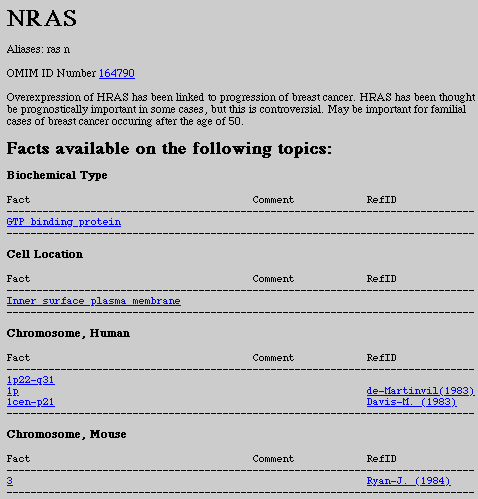 NRAS

Aliases: ras n

OMIM ID Number 164790

Overexpression of HRAS has been linked to progression of breast cancer. HRAS has been thought be prognostically important in some cases, but this is controversial. May be important for familial cases of breast cancer occuring after the age of 50.

Facts available on the following topics:

Biochemical Type

| Fact | Comment | RefID |
|---|---|---|
| GTP_binding_protein | | |

Cell Location

| Fact | Comment | RefID |
|---|---|---|
| Inner_surface_plasma_membrane | | |

Chromosome, Human

| Fact | Comment | RefID |
|---|---|---|
| 1p22-q31 | | |
| 1p | | de-Martinvil(1983) |
| 1cen-p21 | | Davis-M. (1983) |

Chromosome, Mouse

| Fact | Comment | RefID |
|---|---|---|
| 3 | | Ryan-J. (1984) |